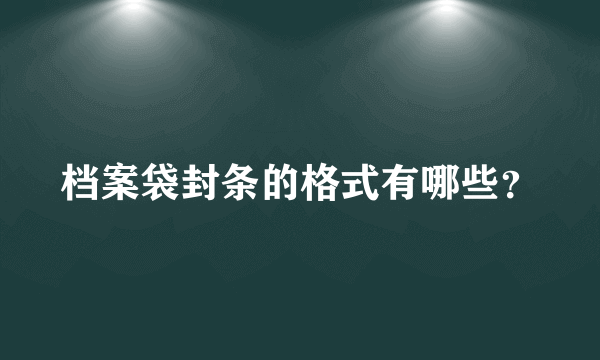 档案袋封条的格式有哪些？